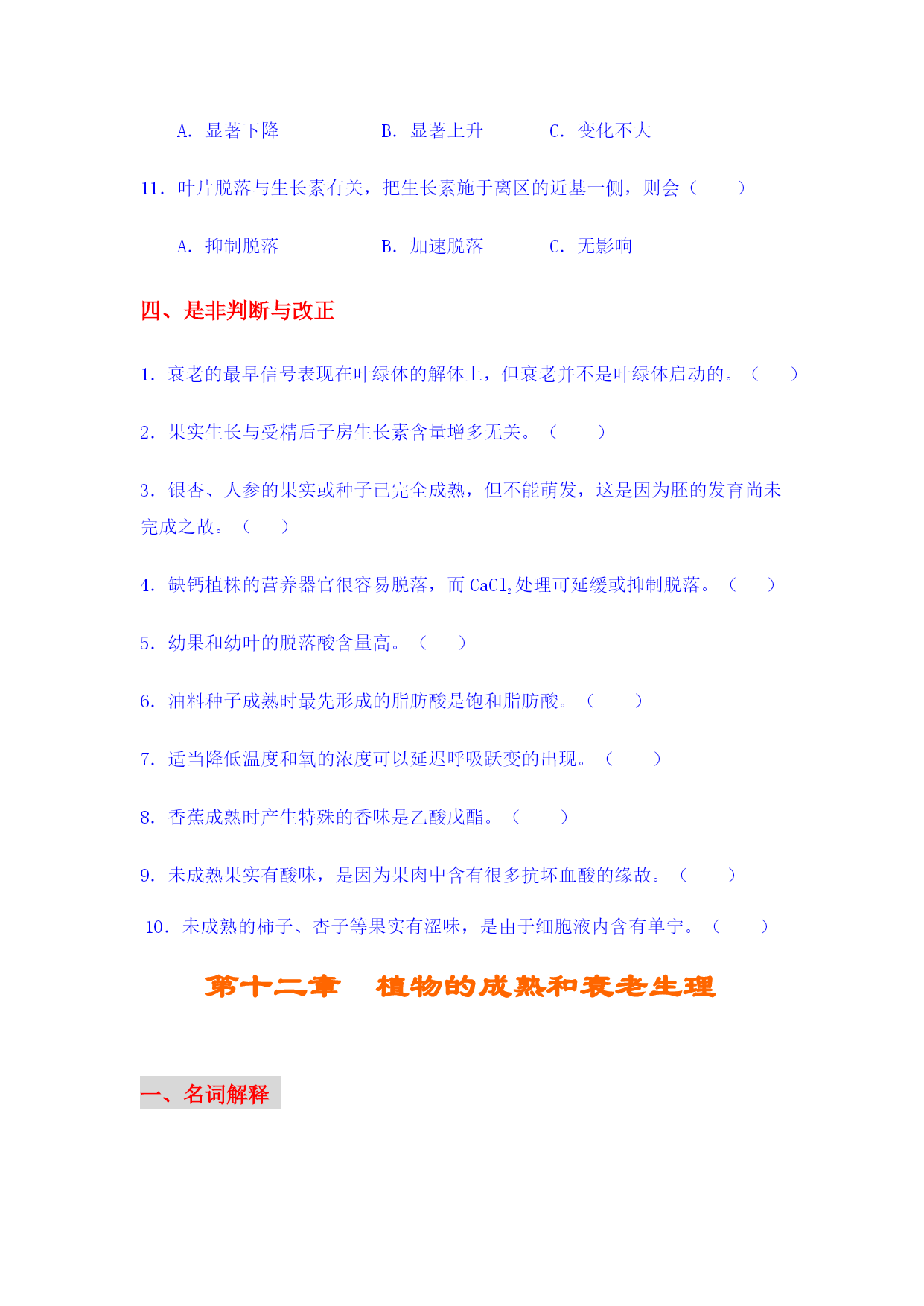 A. 显著下降　　　　B. 显著上升　　　C. 变化不大

11. 叶片脱落与生长素有关，把生长素施于离区的近基一侧，则会（　　）

A. 抑制脱落　　　　B. 加速脱落　　　C. 无影响

四、是非判断与改正

1. 衰老的最早信号表现在叶绿体的解体上，但衰老并不是叶绿体启动的。（　　）

2. 果实生长与受精后子房生长素含量增多无关。（　　）

3. 银杏、人参的果实或种子已完全成熟，但不能萌发，这是因为胚的发育尚未完成之故。（　　）

4. 缺钙植株的营养器官很容易脱落，而 $CaCl_2$ 处理可延缓或抑制脱落。（　　）

5. 幼果和幼叶的脱落酸含量高。（　　）

6. 油料种子成熟时最先形成的脂肪酸是饱和脂肪酸。（　　）

7. 适当降低温度和氧的浓度可以延迟呼吸跃变的出现。（　　）

8. 香蕉成熟时产生特殊的香味是乙酸戊酯。（　　）

9. 未成熟果实有酸味，是因为果肉中含有很多抗坏血酸的缘故。（　　）

10. 未成熟的柿子、杏子等果实有涩味，是由于细胞液内含有单宁。（　　）

第十二章　植物的成熟和衰老生理

一、名词解释